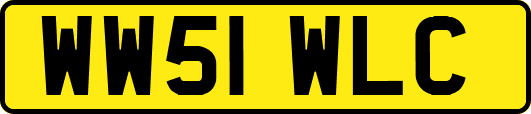 WW51 WLC